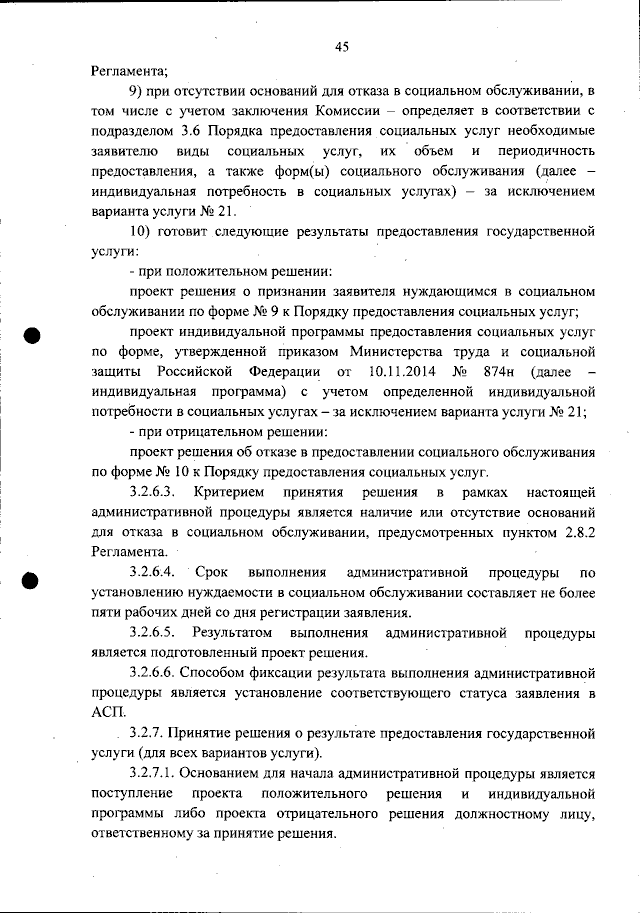 45

Регламента;

9) при отсутствии оснований для отказа в социальном обслуживании, в том числе с учетом заключения Комиссии – определяет в соответствии с подразделом 3.6 Порядка предоставления социальных услуг необходимые заявителю виды социальных услуг, их объем и периодичность предоставления, а также форм(ы) социального обслуживания (далее – индивидуальная потребность в социальных услугах) – за исключением варианта услуги № 21.

10) готовит следующие результаты предоставления государственной услуги:

- при положительном решении:

проект решения о признании заявителя нуждающимся в социальном обслуживании по форме № 9 к Порядку предоставления социальных услуг;

проект индивидуальной программы предоставления социальных услуг по форме, утвержденной приказом Министерства труда и социальной защиты Российской Федерации от 10.11.2014 № 874н (далее – индивидуальная программа) с учетом определенной индивидуальной потребности в социальных услугах – за исключением варианта услуги № 21;

- при отрицательном решении:

проект решения об отказе в предоставлении социального обслуживания по форме № 10 к Порядку предоставления социальных услуг.

3.2.6.3. Критерием принятия решения в рамках настоящей административной процедуры является наличие или отсутствие оснований для отказа в социальном обслуживании, предусмотренных пунктом 2.8.2 Регламента.

3.2.6.4. Срок выполнения административной процедуры по установлению нуждаемости в социальном обслуживании составляет не более пяти рабочих дней со дня регистрации заявления.

3.2.6.5. Результатом выполнения административной процедуры является подготовленный проект решения.

3.2.6.6. Способом фиксации результата выполнения административной процедуры является установление соответствующего статуса заявления в АСП.

3.2.7. Принятие решения о результате предоставления государственной услуги (для всех вариантов услуги).

3.2.7.1. Основанием для начала административной процедуры является поступление проекта положительного решения и индивидуальной программы либо проекта отрицательного решения должностному лицу, ответственному за принятие решения.